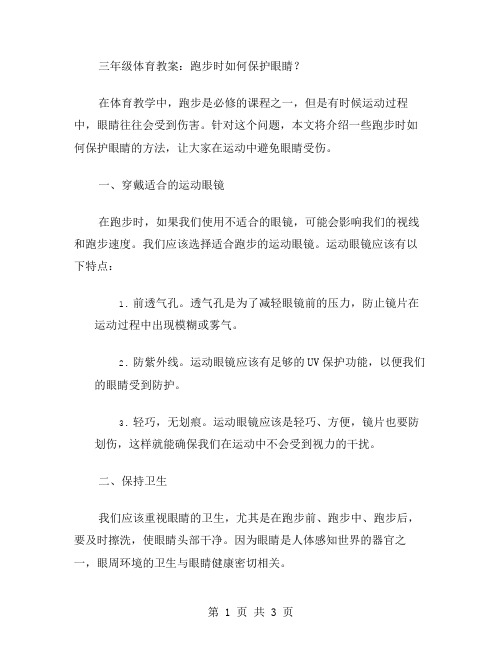 三年级体育教案：跑步时如何保护眼睛？

在体育教学中，跑步是必修的课程之一，但是有时候运动过程中，眼睛往往会受到伤害。针对这个问题，本文将介绍一些跑步时如何保护眼睛的方法，让大家在运动中避免眼睛受伤。

一、穿戴适合的运动眼镜

在跑步时，如果我们使用不适合的眼镜，可能会影响我们的视线和跑步速度。我们应该选择适合跑步的运动眼镜。运动眼镜应该有以下特点：

1. 前透气孔。透气孔是为了减轻眼镜前的压力，防止镜片在运动过程中出现模糊或雾气。

2. 防紫外线。运动眼镜应该有足够的UV保护功能，以便我们的眼睛受到防护。

3. 轻巧，无划痕。运动眼镜应该是轻巧、方便，镜片也要防划伤，这样就能确保我们在运动中不会受到视力的干扰。

二、保持卫生

我们应该重视眼睛的卫生，尤其是在跑步前、跑步中、跑步后，要及时擦洗，使眼睛头部干净。因为眼睛是人体感知世界的器官之一，眼周环境的卫生与眼睛健康密切相关。

第 1 页 共 3 页